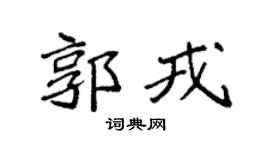 郭戎

词典网